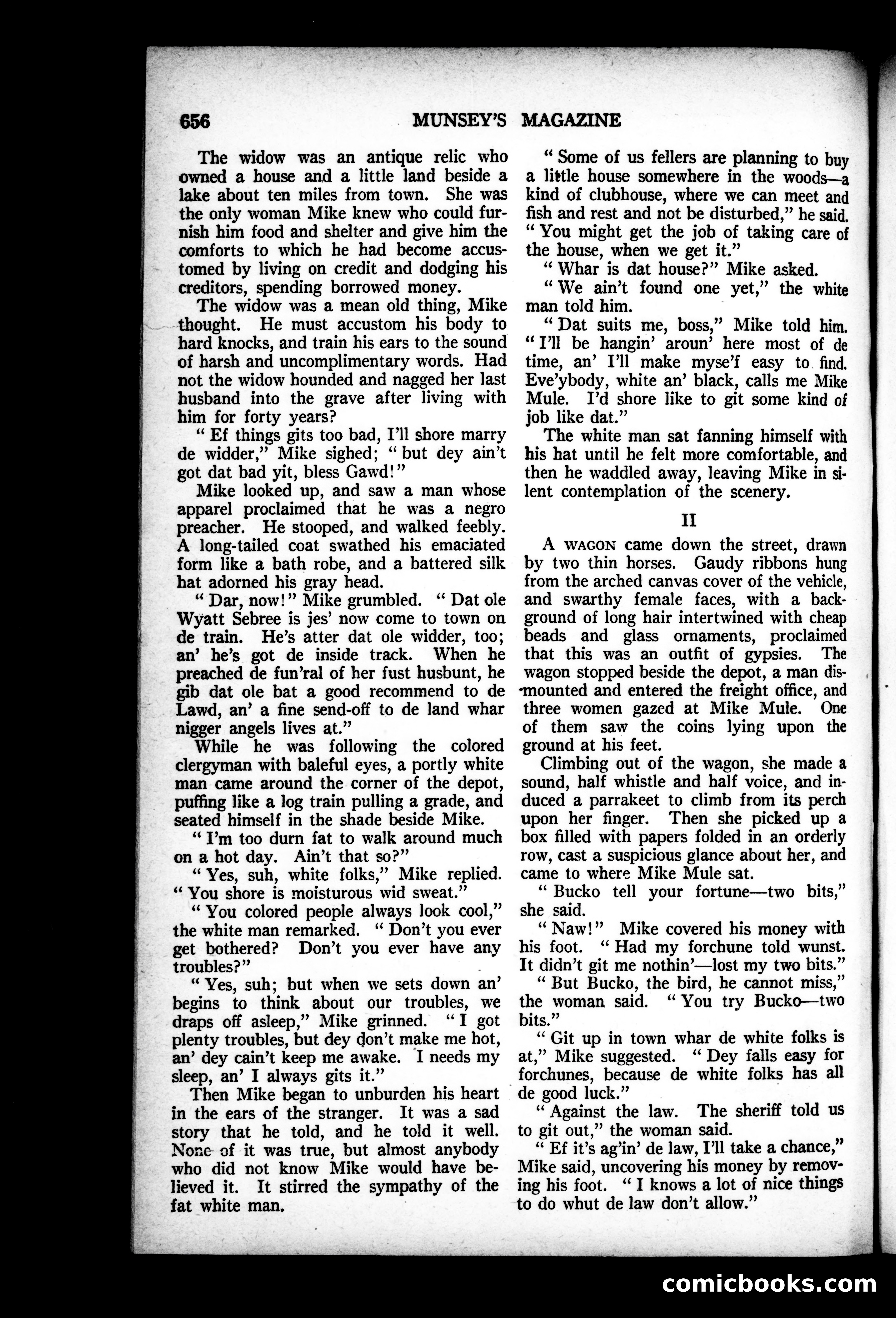 656 MUNSEY'S MAGAZINE

The widow was an antique relic who owned a house and a little land beside a lake about ten miles from town. She was the only woman Mike knew who could furnish him food and shelter and give him the comforts to which he had become accustomed by living on credit and dodging his creditors, spending borrowed money.

The widow was a mean old thing, Mike thought. He must accustom his body to hard knocks, and train his ears to the sound of harsh and uncomplimentary words. Had not the widow hounded and nagged her last husband into the grave after living with him for forty years?

"Ef things gits too bad, I'll shore marry de widder," Mike sighed; "but dey ain't got dat bad yit, bless Gawd!"

Mike looked up, and saw a man whose apparel proclaimed that he was a negro preacher. He stooped, and walked feebly. A long-tailed coat swathed his emaciated form like a bath robe, and a battered silk hat adorned his gray head.

"Dar, now!" Mike grumbled. "Dat ole Wyatt Sebree is jes' now come to town on de train. He's atter dat ole widder, too; an' he's got de inside track. When he preached de fun'ral of her fust husbunt, he gib dat ole bat a good recommend to de Lawd, an' a fine send-off to de land whar nigger angels lives at."

While he was following the colored clergyman with baleful eyes, a portly white man came around the corner of the depot, puffing like a log train pulling a grade, and seated himself in the shade beside Mike.

"I'm too durn fat to walk around much on a hot day. Ain't that so?"

"Yes, suh, white folks," Mike replied. "You shore is moisturous wid sweat."

"You colored people always look cool," the white man remarked. "Don't you ever get bothered? Don't you ever have any troubles?"

"Yes, suh; but when we sets down an' begins to think about our troubles, we draps off asleep," Mike grinned. "I got plenty troubles, but dey don't make me hot, an' dey cain't keep me awake. I needs my sleep, an' I always gits it."

Then Mike began to unburden his heart in the ears of the stranger. It was a sad story that he told, and he told it well. None of it was true, but almost anybody who did not know Mike would have believed it. It stirred the sympathy of the fat white man.

"Some of us fellers are planning to buy a little house somewhere in the woods—a kind of clubhouse, where we can meet and fish and rest and not be disturbed," he said. "You might get the job of taking care of the house, when we get it."

"Whar is dat house?" Mike asked.

"We ain't found one yet," the white man told him.

"Dat suits me, boss," Mike told him. "I'll be hangin' aroun' here most of de time, an' I'll make myse'f easy to find. Eve'ybody, white an' black, calls me Mike Mule. I'd shore like to git some kind of job like dat."

The white man sat fanning himself with his hat until he felt more comfortable, and then he waddled away, leaving Mike in silent contemplation of the scenery.

II

A WAGON came down the street, drawn by two thin horses. Gaudy ribbons hung from the arched canvas cover of the vehicle, and swarthy female faces, with a background of long hair intertwined with cheap beads and glass ornaments, proclaimed that this was an outfit of gypsies. The wagon stopped beside the depot, a man dismounted and entered the freight office, and three women gazed at Mike Mule. One of them saw the coins lying upon the ground at his feet.

Climbing out of the wagon, she made a sound, half whistle and half voice, and induced a parrakeet to climb from its perch upon her finger. Then she picked up a box filled with papers folded in an orderly row, cast a suspicious glance about her, and came to where Mike Mule sat.

"Bucko tell your fortune—two bits," she said.

"Naw!" Mike covered his money with his foot. "Had my forchune told wunst. It didn't git me nothin'—lost my two bits."

"But Bucko, the bird, he cannot miss," the woman said. "You try Bucko—two bits."

"Git up in town whar de white folks is at," Mike suggested. "Dey falls easy for forchunes, because de white folks has all de good luck."

"Against the law. The sheriff told us to git out," the woman said.

"Ef it's ag'in' de law, I'll take a chance," Mike said, uncovering his money by removing his foot. "I knows a lot of nice things to do whut de law don't allow."

comicbooks.com